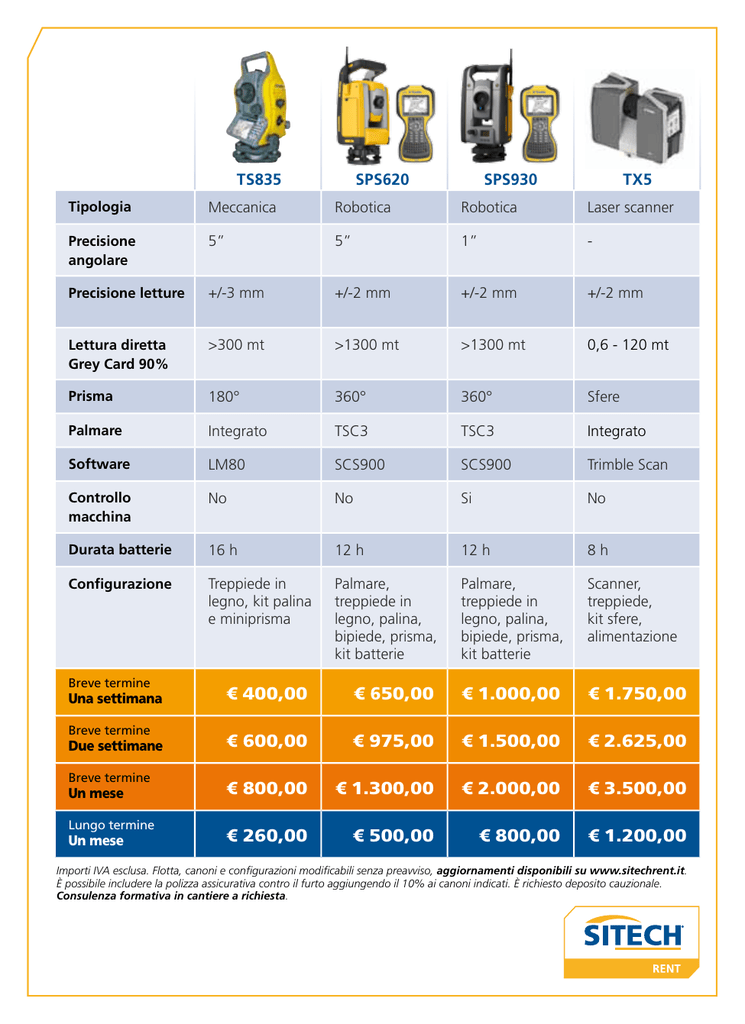 | | TS835 | SPS620 | SPS930 | TX5 |
|---|---|---|---|---|
| Tipologia | Meccanica | Robotica | Robotica | Laser scanner |
| Precisione angolare | 5″ | 5″ | 1″ | - |
| Precisione letture | +/-3 mm | +/-2 mm | +/-2 mm | +/-2 mm |
| Lettura diretta Grey Card 90% | >300 mt | >1300 mt | >1300 mt | 0,6 - 120 mt |
| Prisma | 180° | 360° | 360° | Sfere |
| Palmare | Integrato | TSC3 | TSC3 | Integrato |
| Software | LM80 | SCS900 | SCS900 | Trimble Scan |
| Controllo macchina | No | No | Si | No |
| Durata batterie | 16 h | 12 h | 12 h | 8 h |
| Configurazione | Treppiede in legno, kit palina e miniprisma | Palmare, treppiede in legno, palina, bipiede, prisma, kit batterie | Palmare, treppiede in legno, palina, bipiede, prisma, kit batterie | Scanner, treppiede, kit sfere, alimentazione |
| Breve termine Una settimana | € 400,00 | € 650,00 | € 1.000,00 | € 1.750,00 |
| Breve termine Due settimane | € 600,00 | € 975,00 | € 1.500,00 | € 2.625,00 |
| Breve termine Un mese | € 800,00 | € 1.300,00 | € 2.000,00 | € 3.500,00 |
| Lungo termine Un mese | € 260,00 | € 500,00 | € 800,00 | € 1.200,00 |

Importi IVA esclusa. Flotta, canoni e configurazioni modificabili senza preavviso, aggiornamenti disponibili su www.sitechrent.it. È possibile includere la polizza assicurativa contro il furto aggiungendo il 10% ai canoni indicati. È richiesto deposito cauzionale. Consulenza formativa in cantiere a richiesta.

SITECH
RENT